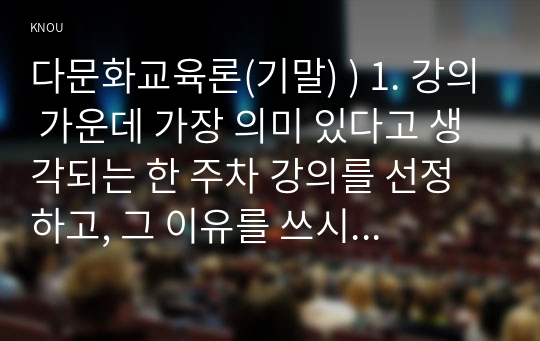 KNOU

다문화교육론(기말) ) 1. 강의 가운데 가장 의미 있다고 생각되는 한 주차 강의를 선정하고, 그 이유를 쓰시...